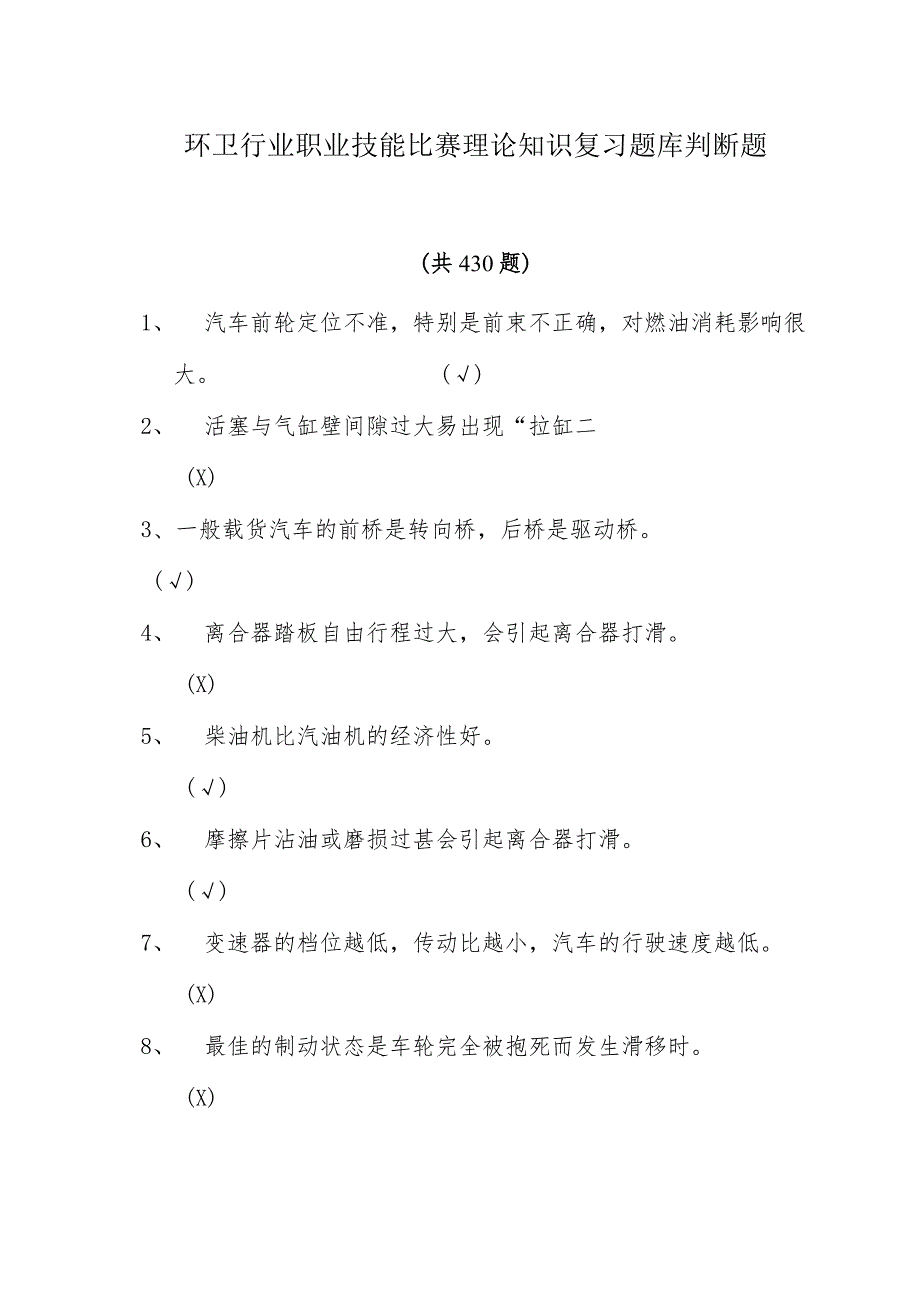 环卫行业职业技能比赛理论知识复习题库判断题

(共430题)

1、　汽车前轮定位不准，特别是前束不正确，对燃油消耗影响很大。　　　　　　(√)

2、　活塞与气缸壁间隙过大易出现“拉缸二

(X)

3、一般载货汽车的前桥是转向桥，后桥是驱动桥。

(√)

4、　离合器踏板自由行程过大，会引起离合器打滑。

(X)

5、　柴油机比汽油机的经济性好。

(√)

6、　摩擦片沾油或磨损过甚会引起离合器打滑。

(√)

7、　变速器的档位越低，传动比越小，汽车的行驶速度越低。

(X)

8、　最佳的制动状态是车轮完全被抱死而发生滑移时。

(X)